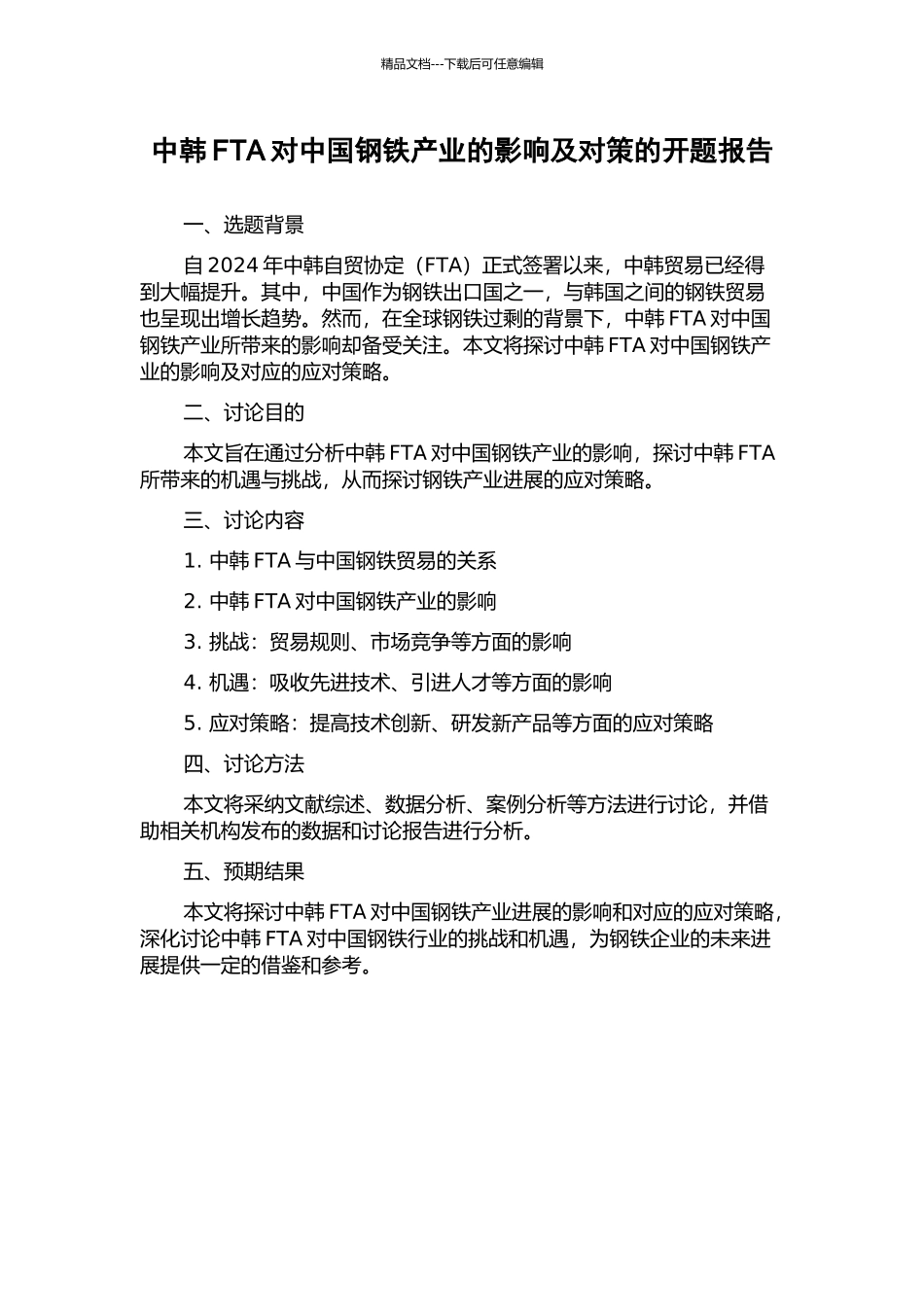 精品文档---下载后可任意编辑

中韩 FTA 对中国钢铁产业的影响及对策的开题报告

一、选题背景

自 2024 年中韩自贸协定（FTA）正式签署以来，中韩贸易已经得到大幅提升。其中，中国作为钢铁出口国之一，与韩国之间的钢铁贸易也呈现出增长趋势。然而，在全球钢铁过剩的背景下，中韩 FTA 对中国钢铁产业所带来的影响却备受关注。本文将探讨中韩 FTA 对中国钢铁产业的影响及对应的应对策略。

二、讨论目的

本文旨在通过分析中韩 FTA 对中国钢铁产业的影响，探讨中韩 FTA 所带来的机遇与挑战，从而探讨钢铁产业进展的应对策略。

三、讨论内容

1. 中韩 FTA 与中国钢铁贸易的关系

2. 中韩 FTA 对中国钢铁产业的影响

3. 挑战：贸易规则、市场竞争等方面的影响

4. 机遇：吸收先进技术、引进人才等方面的影响

5. 应对策略：提高技术创新、研发新产品等方面的应对策略

四、讨论方法

本文将采纳文献综述、数据分析、案例分析等方法进行讨论，并借助相关机构发布的数据和讨论报告进行分析。

五、预期结果

本文将探讨中韩 FTA 对中国钢铁产业进展的影响和对应的应对策略，深化讨论中韩 FTA 对中国钢铁行业的挑战和机遇，为钢铁企业的未来进展提供一定的借鉴和参考。